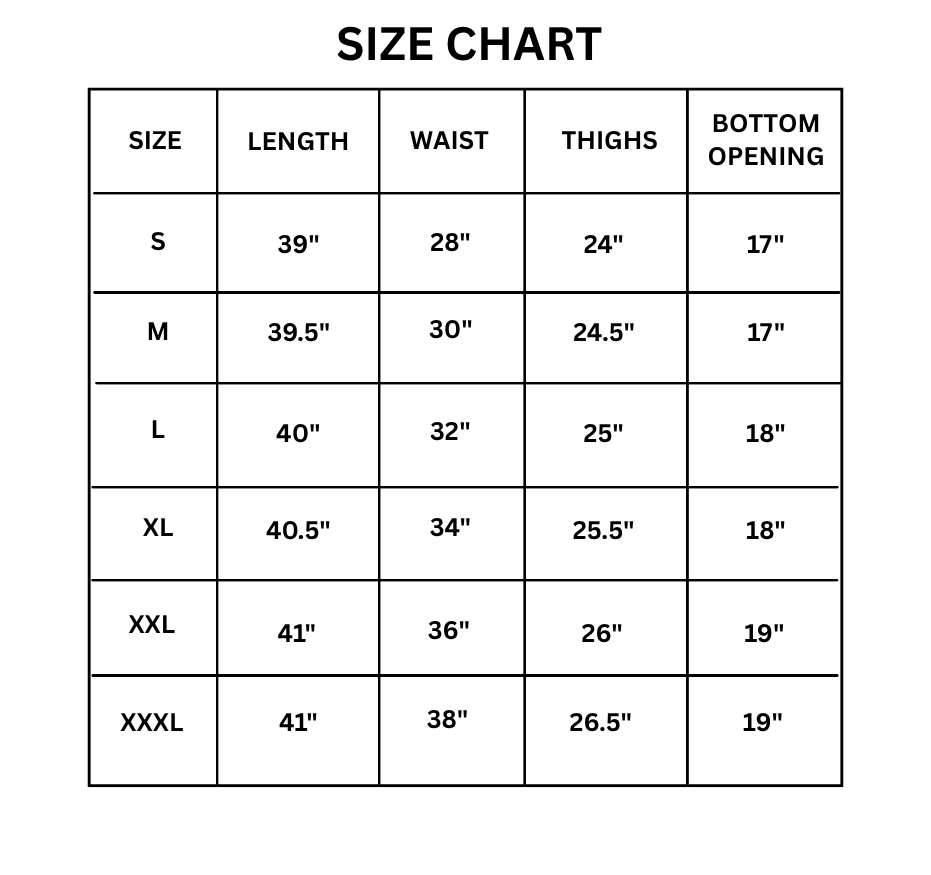 SIZE CHART

| SIZE | LENGTH | WAIST | THIGHS | BOTTOM OPENING |
|---|---|---|---|---|
| S | 39" | 28" | 24" | 17" |
| M | 39.5" | 30" | 24.5" | 17" |
| L | 40" | 32" | 25" | 18" |
| XL | 40.5" | 34" | 25.5" | 18" |
| XXL | 41" | 36" | 26" | 19" |
| XXXL | 41" | 38" | 26.5" | 19" |